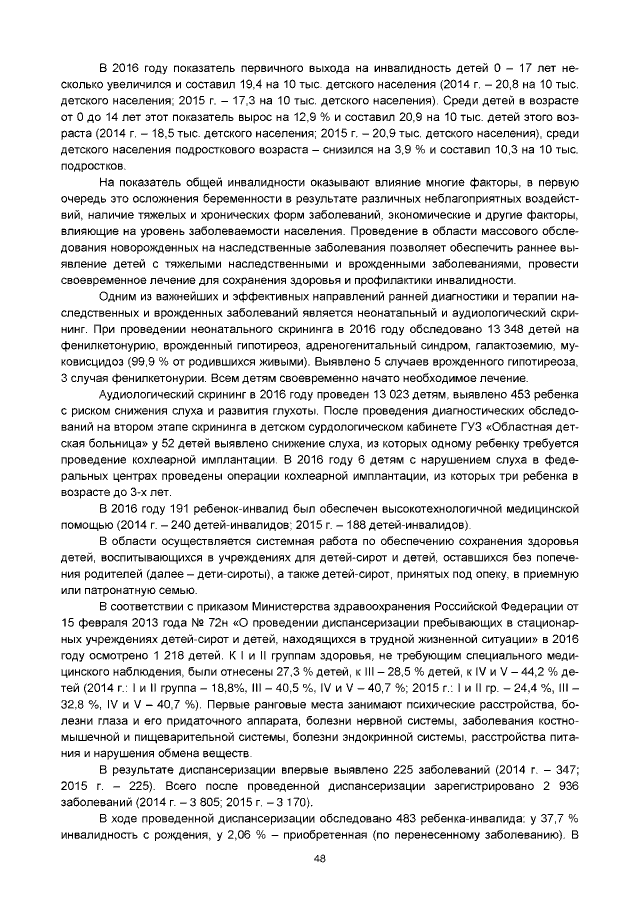 В 2016 году показатель первичного выхода на инвалидность детей 0 – 17 лет несколько увеличился и составил 19,4 на 10 тыс. детского населения (2014 г. – 20,8 на 10 тыс. детского населения; 2015 г. – 17,3 на 10 тыс. детского населения). Среди детей в возрасте от 0 до 14 лет этот показатель вырос на 12,9 % и составил 20,9 на 10 тыс. детей этого возраста (2014 г. – 18,5 тыс. детского населения; 2015 г. – 20,9 тыс. детского населения), среди детского населения подросткового возраста – снизился на 3,9 % и составил 10,3 на 10 тыс. подростков.

На показатель общей инвалидности оказывают влияние многие факторы, в первую очередь это осложнения беременности в результате различных неблагоприятных воздействий, наличие тяжелых и хронических форм заболеваний, экономические и другие факторы, влияющие на уровень заболеваемости населения. Проведение в области массового обследования новорожденных на наследственные заболевания позволяет обеспечить раннее выявление детей с тяжелыми наследственными и врожденными заболеваниями, провести своевременное лечение для сохранения здоровья и профилактики инвалидности.

Одним из важнейших и эффективных направлений ранней диагностики и терапии наследственных и врожденных заболеваний является неонатальный и аудиологический скрининг. При проведении неонатального скрининга в 2016 году обследовано 13 348 детей на фенилкетонурию, врожденный гипотиреоз, адреногенитальный синдром, галактоземию, муковисцидоз (99,9 % от родившихся живыми). Выявлено 5 случаев врожденного гипотиреоза, 3 случая фенилкетонурии. Всем детям своевременно начато необходимое лечение.

Аудиологический скрининг в 2016 году проведен 13 023 детям, выявлено 453 ребенка с риском снижения слуха и развития глухоты. После проведения диагностических обследований на втором этапе скрининга в детском сурдологическом кабинете ГУЗ «Областная детская больница» у 52 детей выявлено снижение слуха, из которых одному ребенку требуется проведение кохлеарной имплантации. В 2016 году 6 детям с нарушением слуха в федеральных центрах проведены операции кохлеарной имплантации, из которых три ребенка в возрасте до 3-х лет.

В 2016 году 191 ребенок-инвалид был обеспечен высокотехнологичной медицинской помощью (2014 г. – 240 детей-инвалидов; 2015 г. – 188 детей-инвалидов).

В области осуществляется системная работа по обеспечению сохранения здоровья детей, воспитывающихся в учреждениях для детей-сирот и детей, оставшихся без попечения родителей (далее – дети-сироты), а также детей-сирот, принятых под опеку, в приемную или патронатную семью.

В соответствии с приказом Министерства здравоохранения Российской Федерации от 15 февраля 2013 года № 72н «О проведении диспансеризации пребывающих в стационарных учреждениях детей-сирот и детей, находящихся в трудной жизненной ситуации» в 2016 году осмотрено 1 218 детей. К I и II группам здоровья, не требующим специального медицинского наблюдения, были отнесены 27,3 % детей, к III – 28,5 % детей, к IV и V – 44,2 % детей (2014 г.: I и II группа – 18,8%, III – 40,5 %, IV и V – 40,7 %; 2015 г.: I и II гр. – 24,4 %, III – 32,8 %, IV и V – 40,7 %). Первые ранговые места занимают психические расстройства, болезни глаза и его придаточного аппарата, болезни нервной системы, заболевания костно-мышечной и пищеварительной системы, болезни эндокринной системы, расстройства питания и нарушения обмена веществ.

В результате диспансеризации впервые выявлено 225 заболеваний (2014 г. – 347; 2015 г. – 225). Всего после проведенной диспансеризации зарегистрировано 2 936 заболеваний (2014 г. – 3 805; 2015 г. – 3 170).

В ходе проведенной диспансеризации обследовано 483 ребенка-инвалида: у 37,7 % инвалидность с рождения, у 2,06 % – приобретенная (по перенесенному заболеванию). В

48